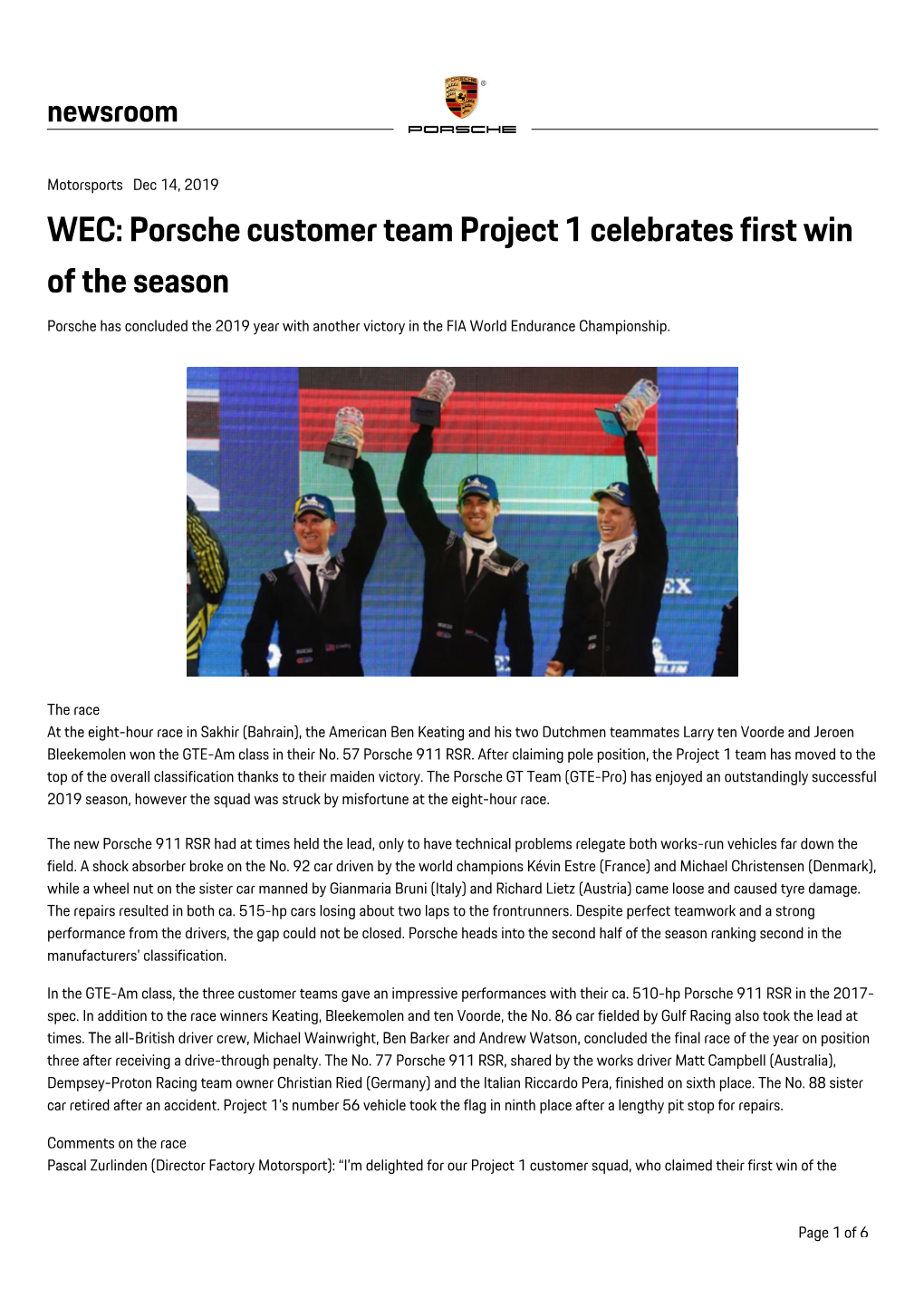 newsroom

PORSCHE

Motorsports Dec 14, 2019

WEC: Porsche customer team Project 1 celebrates first win of the season

Porsche has concluded the 2019 year with another victory in the FIA World Endurance Championship.

The race
At the eight-hour race in Sakhir (Bahrain), the American Ben Keating and his two Dutchmen teammates Larry ten Voorde and Jeroen Bleekemolen won the GTE-Am class in their No. 57 Porsche 911 RSR. After claiming pole position, the Project 1 team has moved to the top of the overall classification thanks to their maiden victory. The Porsche GT Team (GTE-Pro) has enjoyed an outstandingly successful 2019 season, however the squad was struck by misfortune at the eight-hour race.

The new Porsche 911 RSR had at times held the lead, only to have technical problems relegate both works-run vehicles far down the field. A shock absorber broke on the No. 92 car driven by the world champions Kévin Estre (France) and Michael Christensen (Denmark), while a wheel nut on the sister car manned by Gianmaria Bruni (Italy) and Richard Lietz (Austria) came loose and caused tyre damage. The repairs resulted in both ca. 515-hp cars losing about two laps to the frontrunners. Despite perfect teamwork and a strong performance from the drivers, the gap could not be closed. Porsche heads into the second half of the season ranking second in the manufacturers' classification.

In the GTE-Am class, the three customer teams gave an impressive performances with their ca. 510-hp Porsche 911 RSR in the 2017-spec. In addition to the race winners Keating, Bleekemolen and ten Voorde, the No. 86 car fielded by Gulf Racing also took the lead at times. The all-British driver crew, Michael Wainwright, Ben Barker and Andrew Watson, concluded the final race of the year on position three after receiving a drive-through penalty. The No. 77 Porsche 911 RSR, shared by the works driver Matt Campbell (Australia), Dempsey-Proton Racing team owner Christian Ried (Germany) and the Italian Riccardo Pera, finished on sixth place. The No. 88 sister car retired after an accident. Project 1's number 56 vehicle took the flag in ninth place after a lengthy pit stop for repairs.

Comments on the race
Pascal Zurlinden (Director Factory Motorsport): "I'm delighted for our Project 1 customer squad, who claimed their first win of the

Page 1 of 6